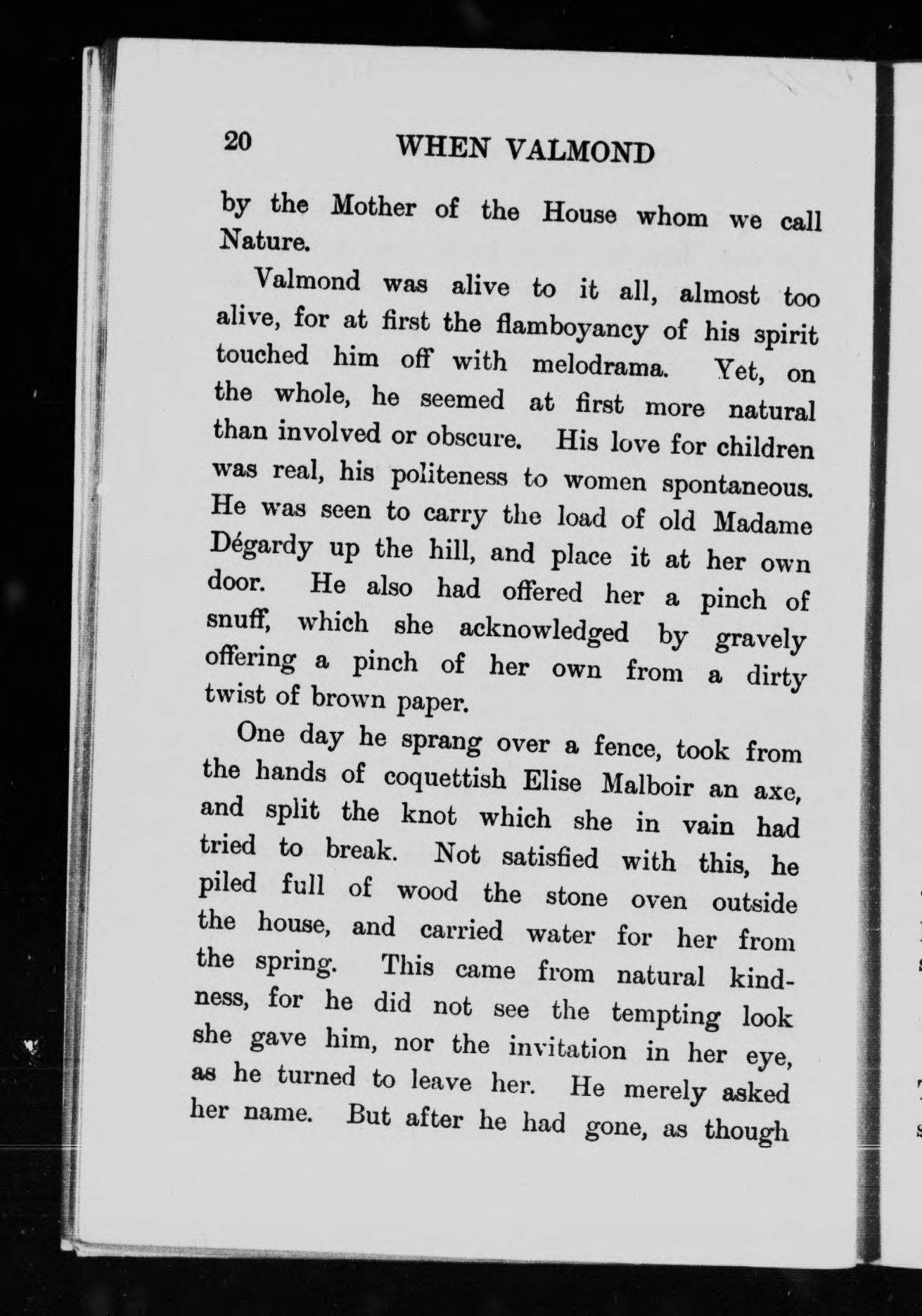 20 WHEN VALMOND

by the Mother of the House whom we call Nature.

Valmond was alive to it all, almost too alive, for at first the flamboyancy of his spirit touched him off with melodrama. Yet, on the whole, he seemed at first more natural than involved or obscure. His love for children was real, his politeness to women spontaneous. He was seen to carry the load of old Madame Dégardy up the hill, and place it at her own door. He also had offered her a pinch of snuff, which she acknowledged by gravely offering a pinch of her own from a dirty twist of brown paper.

One day he sprang over a fence, took from the hands of coquettish Elise Malboir an axe, and split the knot which she in vain had tried to break. Not satisfied with this, he piled full of wood the stone oven outside the house, and carried water for her from the spring. This came from natural kindness, for he did not see the tempting look she gave him, nor the invitation in her eye, as he turned to leave her. He merely asked her name. But after he had gone, as though